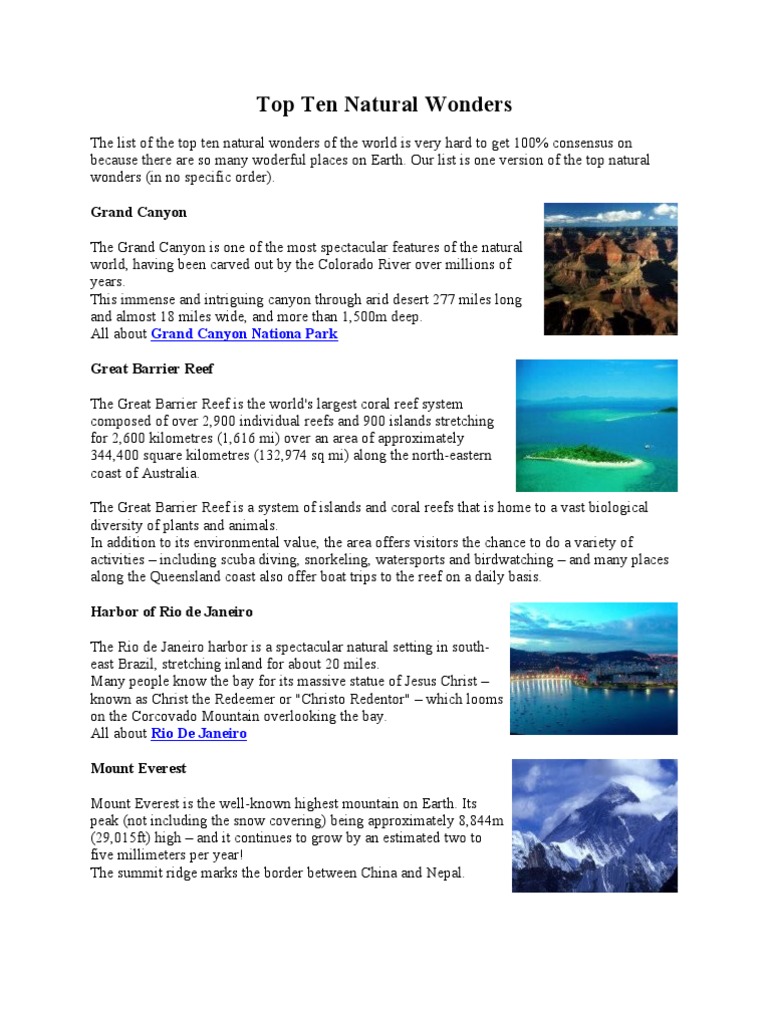 Top Ten Natural Wonders

The list of the top ten natural wonders of the world is very hard to get 100% consensus on because there are so many woderful places on Earth. Our list is one version of the top natural wonders (in no specific order).

Grand Canyon

The Grand Canyon is one of the most spectacular features of the natural world, having been carved out by the Colorado River over millions of years.
This immense and intriguing canyon through arid desert 277 miles long and almost 18 miles wide, and more than 1,500m deep.
All about Grand Canyon Nationa Park

Great Barrier Reef

The Great Barrier Reef is the world's largest coral reef system composed of over 2,900 individual reefs and 900 islands stretching for 2,600 kilometres (1,616 mi) over an area of approximately 344,400 square kilometres (132,974 sq mi) along the north-eastern coast of Australia.

The Great Barrier Reef is a system of islands and coral reefs that is home to a vast biological diversity of plants and animals.
In addition to its environmental value, the area offers visitors the chance to do a variety of activities – including scuba diving, snorkeling, watersports and birdwatching – and many places along the Queensland coast also offer boat trips to the reef on a daily basis.

Harbor of Rio de Janeiro

The Rio de Janeiro harbor is a spectacular natural setting in south-east Brazil, stretching inland for about 20 miles.
Many people know the bay for its massive statue of Jesus Christ – known as Christ the Redeemer or "Christo Redentor" – which looms on the Corcovado Mountain overlooking the bay.
All about Rio De Janeiro

Mount Everest

Mount Everest is the well-known highest mountain on Earth. Its peak (not including the snow covering) being approximately 8,844m (29,015ft) high – and it continues to grow by an estimated two to five millimeters per year!
The summit ridge marks the border between China and Nepal.